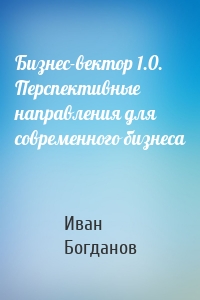 Бизнес-вектор 1.0. Перспективные направления для современного бизнеса

Иван Богданов